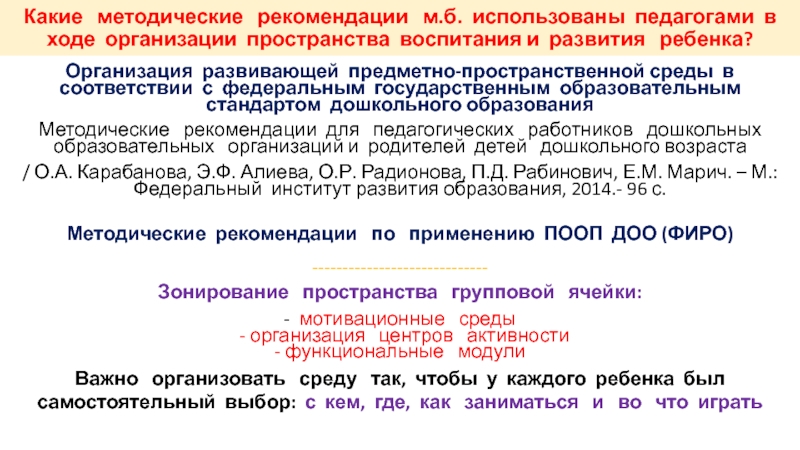 Какие методические рекомендации м.б. использованы педагогами в ходе организации пространства воспитания и развития ребенка?

Организация развивающей предметно-пространственной среды в соответствии с федеральным государственным образовательным стандартом дошкольного образования

Методические рекомендации для педагогических работников дошкольных образовательных организаций и родителей детей дошкольного возраста

/ О.А. Карабанова, Э.Ф. Алиева, О.Р. Радионова, П.Д. Рабинович, Е.М. Марич. – М.: Федеральный институт развития образования, 2014.- 96 с.

Методические рекомендации по применению ПООП ДОО (ФИРО)

------------------------------

Зонирование пространства групповой ячейки:

- мотивационные среды
- организация центров активности
- функциональные модули

Важно организовать среду так, чтобы у каждого ребенка был самостоятельный выбор: с кем, где, как заниматься и во что играть